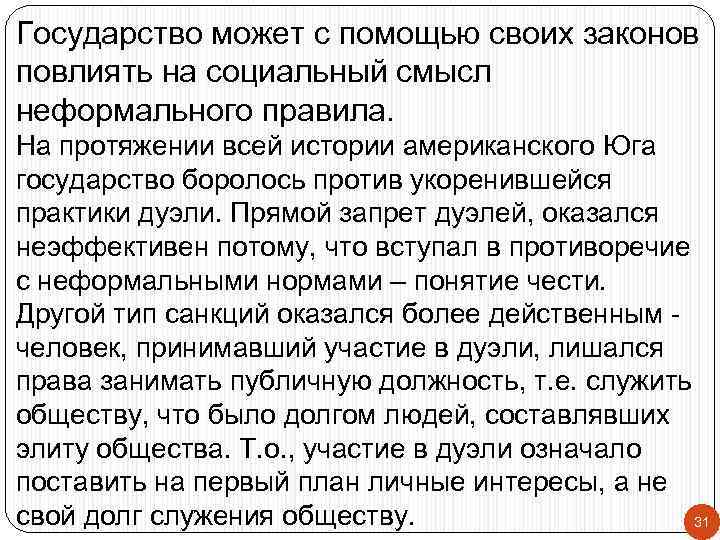 Государство может с помощью своих законов повлиять на социальный смысл неформального правила.
На протяжении всей истории американского Юга государство боролось против укоренившейся практики дуэли. Прямой запрет дуэлей, оказался неэффективен потому, что вступал в противоречие с неформальными нормами – понятие чести. Другой тип санкций оказался более действенным - человек, принимавший участие в дуэли, лишался права занимать публичную должность, т.е. служить обществу, что было долгом людей, составлявших элиту общества. Т.о., участие в дуэли означало поставить на первый план личные интересы, а не свой долг служения обществу.

31